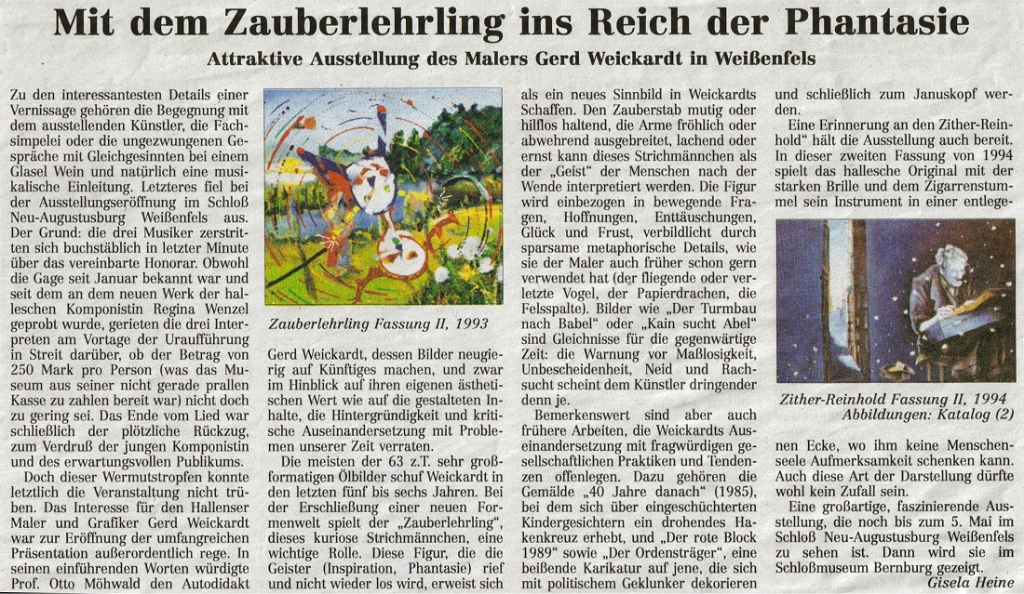 Mit dem Zauberlehrling ins Reich der Phantasie

Attraktive Ausstellung des Malers Gerd Weickardt in Weißenfels

Zu den interessantesten Details einer Vernissage gehören die Begegnung mit dem ausstellenden Künstler, die Fachsimpelei oder die ungezwungenen Gespräche mit Gleichgesinnten bei einem Glasel Wein und natürlich eine musikalische Einleitung. Letzteres fiel bei der Ausstellungseröffnung im Schloß Neu-Augustusburg Weißenfels aus. Der Grund: die drei Musiker zerstritten sich buchstäblich in letzter Minute über das vereinbarte Honorar. Obwohl die Gage seit Januar bekannt war und seit dem an dem neuen Werk der halleschen Komponistin Regina Wenzel geprobt wurde, gerieten die drei Interpreten am Vortage der Uraufführung in Streit darüber, ob der Betrag von 250 Mark pro Person (was das Museum aus seiner nicht gerade prallen Kasse zu zahlen bereit war) nicht doch zu gering sei. Das Ende vom Lied war schließlich der plötzliche Rückzug, zum Verdruß der jungen Komponistin und des erwartungsvollen Publikums.

Doch dieser Wermutstropfen konnte letztlich die Veranstaltung nicht trüben. Das Interesse für den Hallenser Maler und Grafiker Gerd Weickardt war zur Eröffnung der umfangreichen Präsentation außerordentlich rege. In seinen einführenden Worten würdigte Prof. Otto Möhwald den Autodidakt

Zauberlehrling Fassung II, 1993

Gerd Weickardt, dessen Bilder neugierig auf Künftiges machen, und zwar im Hinblick auf ihren eigenen ästhetischen Wert wie auf die gestalteten Inhalte, die Hintergründigkeit und kritische Auseinandersetzung mit Problemen unserer Zeit verraten.

Die meisten der 63 z.T. sehr großformatigen Ölbilder schuf Weickardt in den letzten fünf bis sechs Jahren. Bei der Erschließung einer neuen Formenwelt spielt der „Zauberlehrling", dieses kuriose Strichmännchen, eine wichtige Rolle. Diese Figur, die die Geister (Inspiration, Phantasie) rief und nicht wieder los wird, erweist sich als ein neues Sinnbild in Weickardts Schaffen. Den Zauberstab mutig oder hilflos haltend, die Arme fröhlich oder abwehrend ausgebreitet, lachend oder ernst kann dieses Strichmännchen als der „Geist" der Menschen nach der Wende interpretiert werden. Die Figur wird einbezogen in bewegende Fragen, Hoffnungen, Enttäuschungen, Glück und Frust, verbildlicht durch sparsame metaphorische Details, wie sie der Maler auch früher schon gern verwendet hat (der fliegende oder verletzte Vogel, der Papierdrachen, die Felsspalte). Bilder wie „Der Turmbau nach Babel" oder „Kain sucht Abel" sind Gleichnisse für die gegenwärtige Zeit: die Warnung vor Maßlosigkeit, Unbescheidenheit, Neid und Rachsucht scheint dem Künstler dringender denn je.

Bemerkenswert sind aber auch frühere Arbeiten, die Weickardts Auseinandersetzung mit fragwürdigen gesellschaftlichen Praktiken und Tendenzen offenlegen. Dazu gehören die Gemälde „40 Jahre danach" (1985), bei dem sich über eingeschüchterten Kindergesichtern ein drohendes Hakenkreuz erhebt, und „Der rote Block 1989" sowie „Der Ordensträger", eine beißende Karikatur auf jene, die sich mit politischem Geklunker dekorieren und schließlich zum Januskopf werden.

Eine Erinnerung an den Zither-Reinhold" hält die Ausstellung auch bereit. In dieser zweiten Fassung von 1994 spielt das hallesche Original mit der starken Brille und dem Zigarrenstummel sein Instrument in einer entlegenen Ecke, wo ihm keine Menschenseele Aufmerksamkeit schenken kann. Auch diese Art der Darstellung dürfte wohl kein Zufall sein.

Zither-Reinhold Fassung II, 1994
Abbildungen: Katalog (2)

Eine großartige, faszinierende Ausstellung, die noch bis zum 5. Mai im Schloß Neu-Augustusburg Weißenfels zu sehen ist. Dann wird sie im Schloßmuseum Bernburg gezeigt.

Gisela Heine